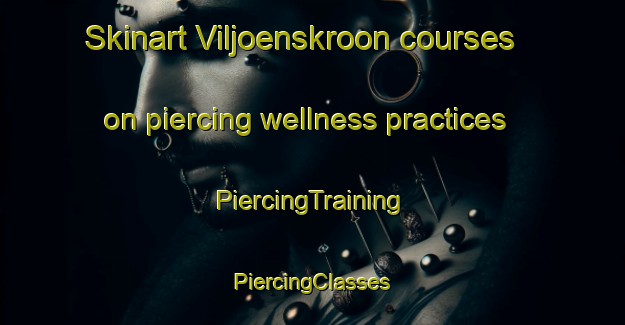 Skinart Viljoenskroon courses on piercing wellness practices

PiercingTraining

PiercingClasses